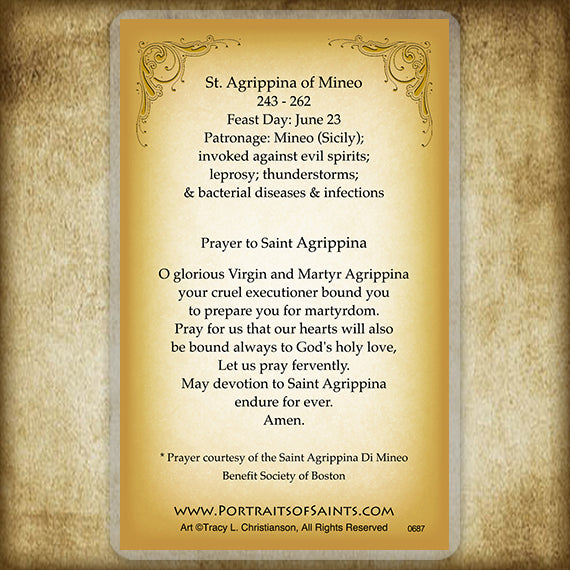 St. Agrippina of Mineo
243 - 262
Feast Day: June 23
Patronage: Mineo (Sicily);
invoked against evil spirits;
leprosy; thunderstorms;
& bacterial diseases & infections

Prayer to Saint Agrippina

O glorious Virgin and Martyr Agrippina
your cruel executioner bound you
to prepare you for martyrdom.
Pray for us that our hearts will also
be bound always to God's holy love,
Let us pray fervently.
May devotion to Saint Agrippina
endure for ever.
Amen.

* Prayer courtesy of the Saint Agrippina Di Mineo Benefit Society of Boston

WWW.PORTRAITSOFSAINTS.COM
Art ©Tracy L. Christianson, All Rights Reserved 0687